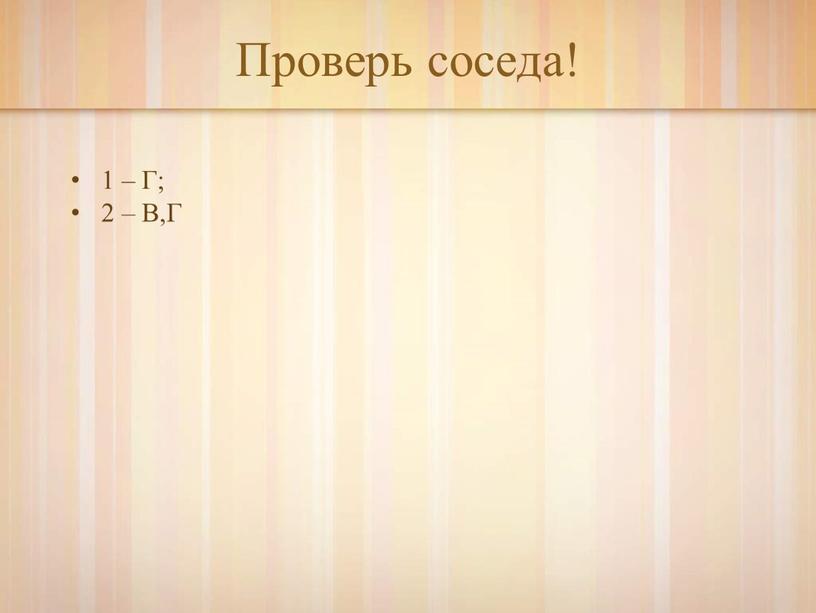 Проверь соседа!

• 1 – Г;
• 2 – В,Г